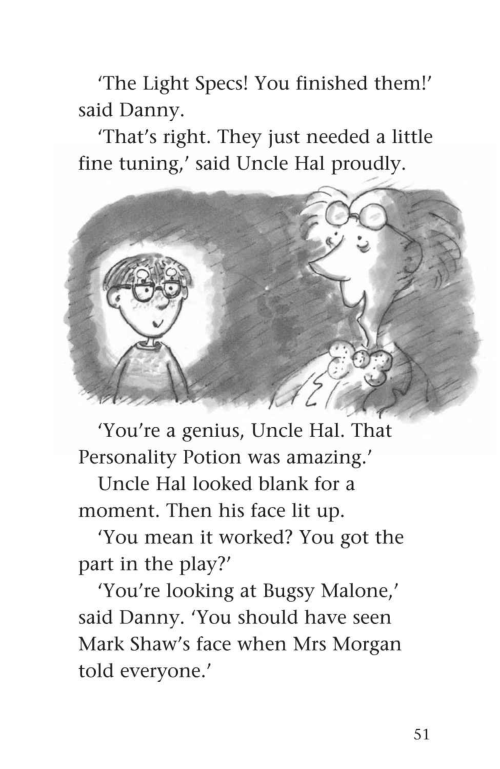 'The Light Specs! You finished them!' said Danny.

'That's right. They just needed a little fine tuning,' said Uncle Hal proudly.

'You're a genius, Uncle Hal. That Personality Potion was amazing.'

Uncle Hal looked blank for a moment. Then his face lit up.

'You mean it worked? You got the part in the play?'

'You're looking at Bugsy Malone,' said Danny. 'You should have seen Mark Shaw's face when Mrs Morgan told everyone.'

51